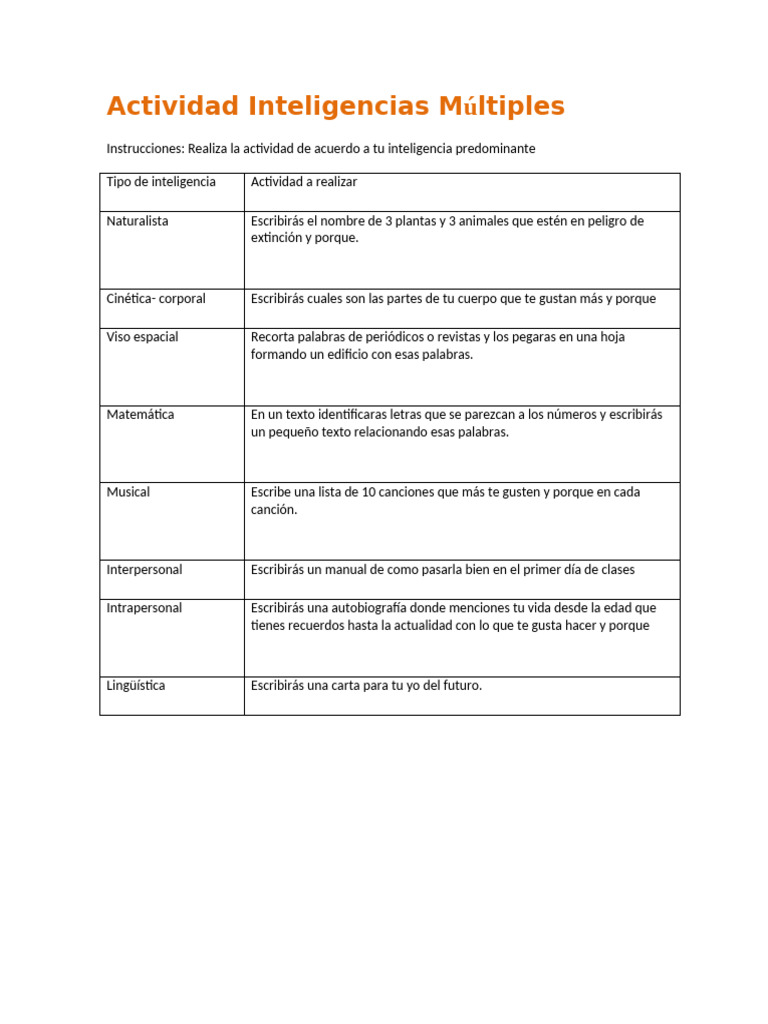 Actividad Inteligencias Múltiples

Instrucciones: Realiza la actividad de acuerdo a tu inteligencia predominante

| Tipo de inteligencia | Actividad a realizar |
|---|---|
| Naturalista | Escribirás el nombre de 3 plantas y 3 animales que estén en peligro de extinción y porque. |
| Cinética- corporal | Escribirás cuales son las partes de tu cuerpo que te gustan más y porque |
| Viso espacial | Recorta palabras de periódicos o revistas y los pegaras en una hoja formando un edificio con esas palabras. |
| Matemática | En un texto identificaras letras que se parezcan a los números y escribirás un pequeño texto relacionando esas palabras. |
| Musical | Escribe una lista de 10 canciones que más te gusten y porque en cada canción. |
| Interpersonal | Escribirás un manual de como pasarla bien en el primer día de clases |
| Intrapersonal | Escribirás una autobiografía donde menciones tu vida desde la edad que tienes recuerdos hasta la actualidad con lo que te gusta hacer y porque |
| Lingüística | Escribirás una carta para tu yo del futuro. |